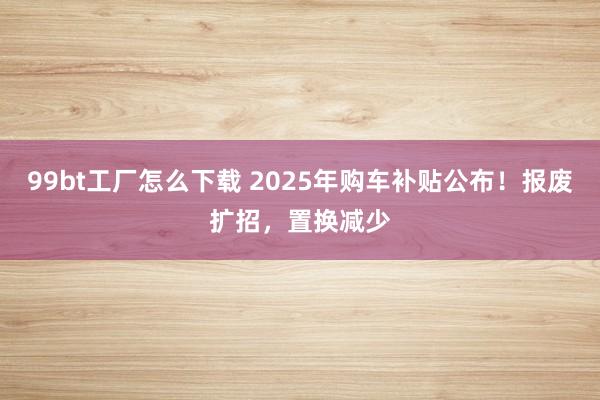 99bt工厂怎么下载 2025年购车补贴公布！报废扩招，置换减少